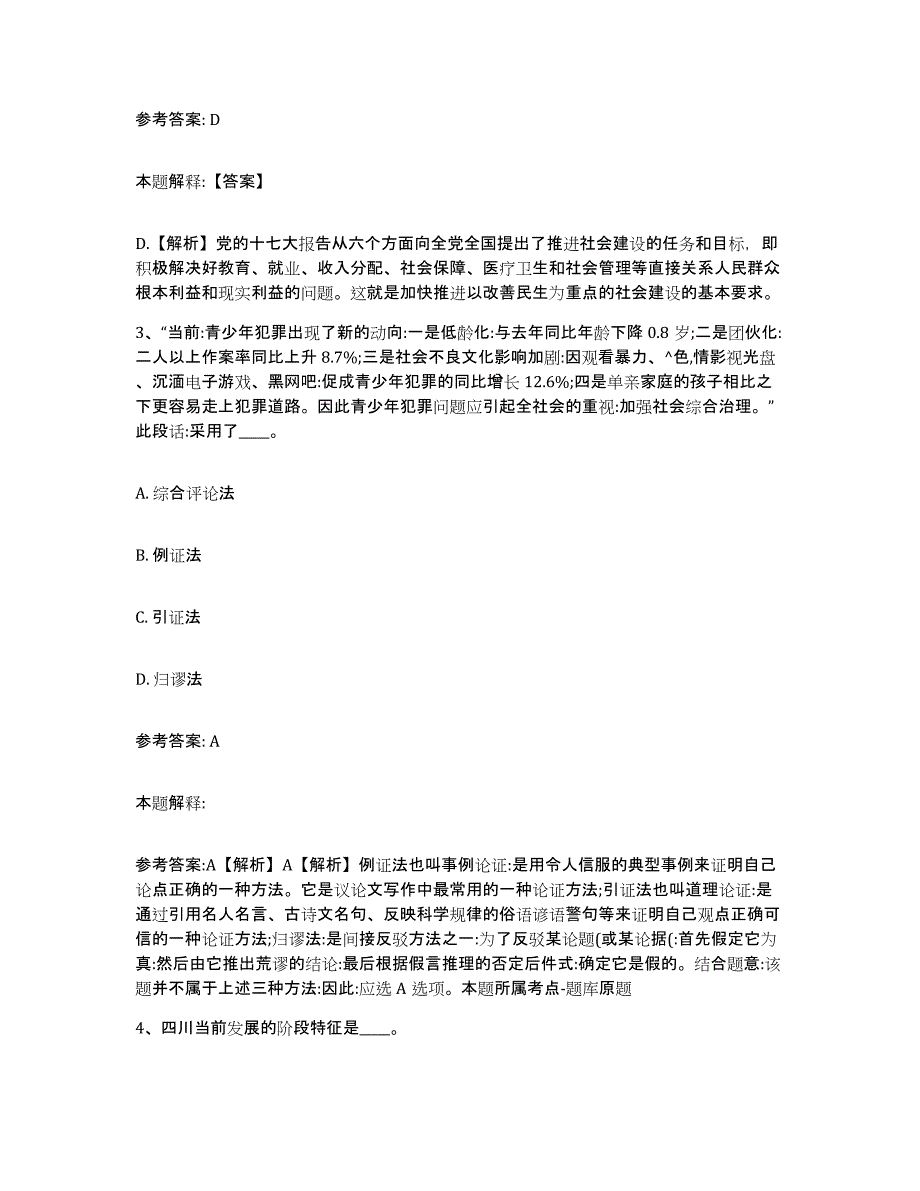 参考答案: D

本题解释:【答案】

D.【解析】党的十七大报告从六个方面向全党全国提出了推进社会建设的任务和目标，即积极解决好教育、就业、收入分配、社会保障、医疗卫生和社会管理等直接关系人民群众根本利益和现实利益的问题。这就是加快推进以改善民生为重点的社会建设的基本要求。

3、“当前:青少年犯罪出现了新的动向:一是低龄化:与去年同比年龄下降 0.8 岁;二是团伙化:二人以上作案率同比上升 8.7%;三是社会不良文化影响加剧:因观看暴力、^色,情影视光盘、沉湎电子游戏、黑网吧:促成青少年犯罪的同比增长 12.6%;四是单亲家庭的孩子相比之下更容易走上犯罪道路。因此青少年犯罪问题应引起全社会的重视:加强社会综合治理。”此段话:采用了____。

A. 综合评论法

B. 例证法

C. 引证法

D. 归谬法

参考答案: A

本题解释:

参考答案:A【解析】A【解析】例证法也叫事例论证:是用令人信服的典型事例来证明自己论点正确的一种方法。它是议论文写作中最常用的一种论证方法;引证法也叫道理论证:是通过引用名人名言、古诗文名句、反映科学规律的俗语谚语警句等来证明自己观点正确可信的一种论证方法;归谬法:是间接反驳方法之一:为了反驳某论题(或某论据(:首先假定它为真:然后由它推出荒谬的结论:最后根据假言推理的否定后件式:确定它是假的。结合题意:该题并不属于上述三种方法:因此:应选 A 选项。本题所属考点-题库原题

4、四川当前发展的阶段特征是____。